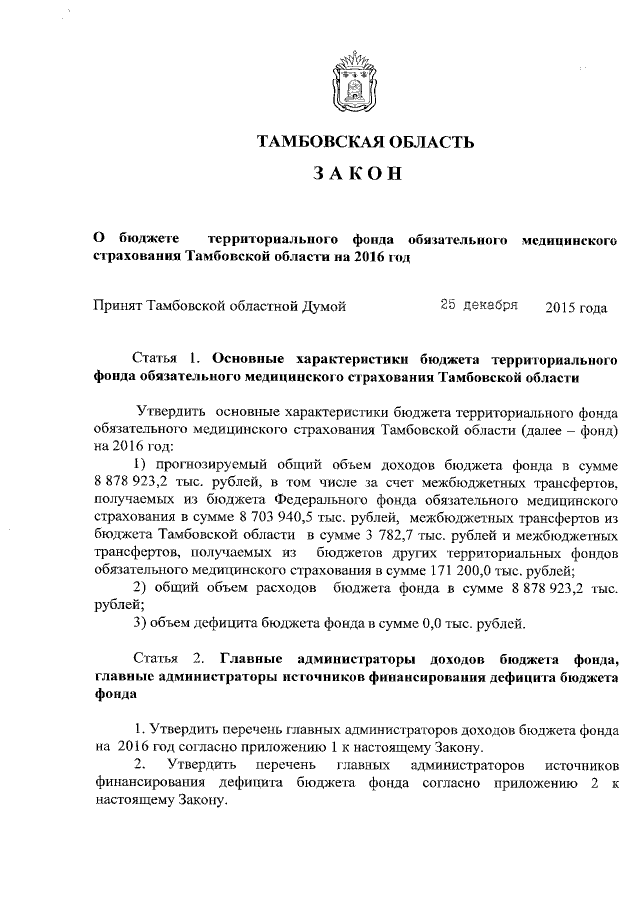 ТАМБОВСКАЯ ОБЛАСТЬ

ЗАКОН

О бюджете территориального фонда обязательного медицинского страхования Тамбовской области на 2016 год

Принят Тамбовской областной Думой 25 декабря 2015 года

Статья 1. Основные характеристики бюджета территориального фонда обязательного медицинского страхования Тамбовской области

Утвердить основные характеристики бюджета территориального фонда обязательного медицинского страхования Тамбовской области (далее – фонд) на 2016 год:

1) прогнозируемый общий объем доходов бюджета фонда в сумме 8 878 923,2 тыс. рублей, в том числе за счет межбюджетных трансфертов, получаемых из бюджета Федерального фонда обязательного медицинского страхования в сумме 8 703 940,5 тыс. рублей, межбюджетных трансфертов из бюджета Тамбовской области в сумме 3 782,7 тыс. рублей и межбюджетных трансфертов, получаемых из бюджетов других территориальных фондов обязательного медицинского страхования в сумме 171 200,0 тыс. рублей;

2) общий объем расходов бюджета фонда в сумме 8 878 923,2 тыс. рублей;

3) объем дефицита бюджета фонда в сумме 0,0 тыс. рублей.

Статья 2. Главные администраторы доходов бюджета фонда, главные администраторы источников финансирования дефицита бюджета фонда

1. Утвердить перечень главных администраторов доходов бюджета фонда на 2016 год согласно приложению 1 к настоящему Закону.

2. Утвердить перечень главных администраторов источников финансирования дефицита бюджета фонда согласно приложению 2 к настоящему Закону.